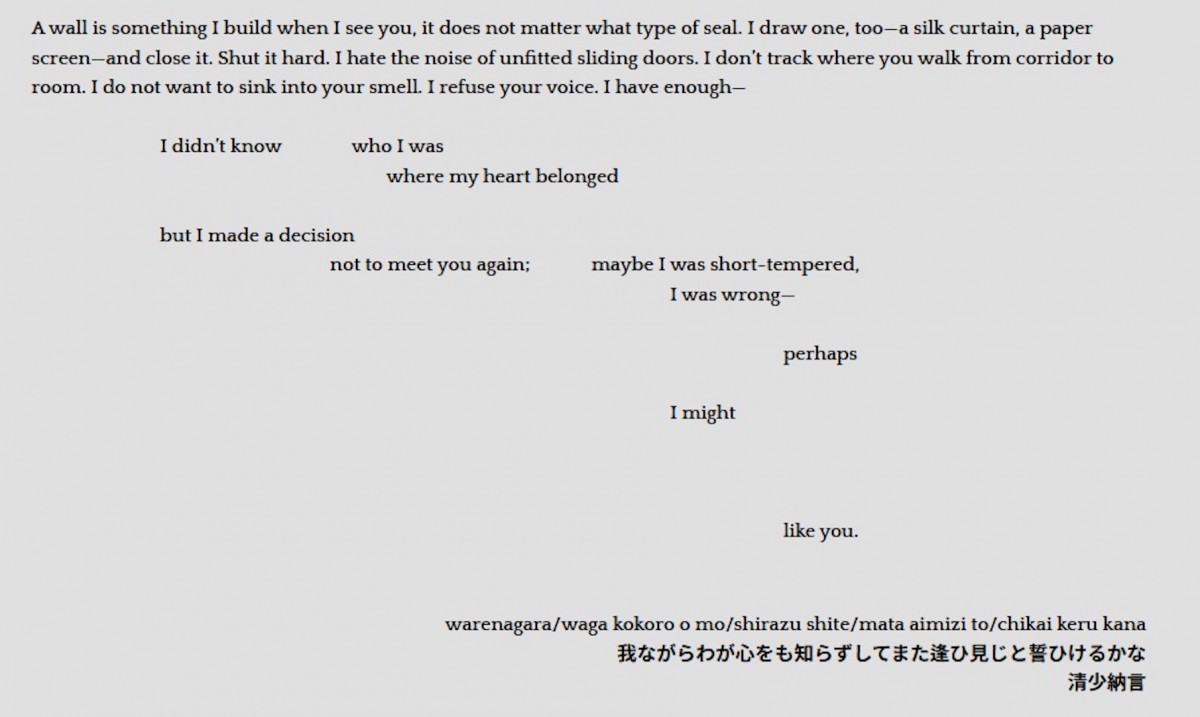 A wall is something I build when I see you, it does not matter what type of seal. I draw one, too—a silk curtain, a paper screen—and close it. Shut it hard. I hate the noise of unfitted sliding doors. I don't track where you walk from corridor to room. I do not want to sink into your smell. I refuse your voice. I have enough—

I didn't know who I was
where my heart belonged

but I made a decision
not to meet you again; maybe I was short-tempered,
I was wrong—

perhaps

I might

like you.

warenagara/waga kokoro o mo/shirazu shite/mata aimizi to/chikai keru kana
我ながらわが心をも知らずしてまた逢ひ見じと誓ひけるかな
清少納言